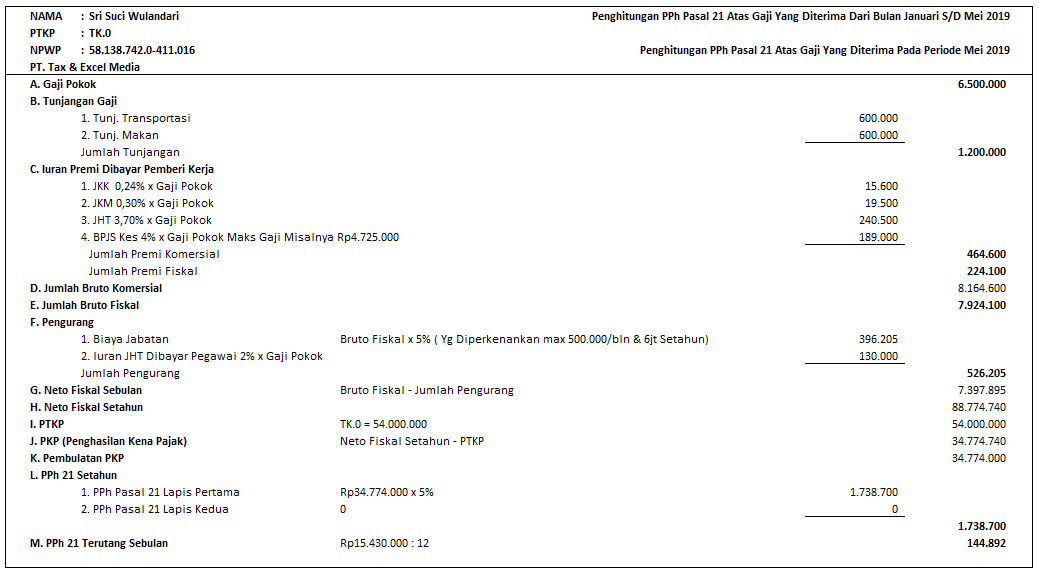 NAMA : Sri Suci Wulandari
PTKP : TK.0
NPWP : 58.138.742.0-411.016
PT. Tax & Excel Media

Penghitungan PPh Pasal 21 Atas Gaji Yang Diterima Dari Bulan Januari S/D Mei 2019

Penghitungan PPh Pasal 21 Atas Gaji Yang Diterima Pada Periode Mei 2019

| | | | |
|---|---|---|---|
| A. Gaji Pokok | | | 6.500.000 |
| B. Tunjangan Gaji | | | |
| 1. Tunj. Transportasi | | 600.000 | |
| 2. Tunj. Makan | | 600.000 | |
| Jumlah Tunjangan | | | 1.200.000 |
| C. Iuran Premi Dibayar Pemberi Kerja | | | |
| 1. JKK 0,24% x Gaji Pokok | | 15.600 | |
| 2. JKM 0,30% x Gaji Pokok | | 19.500 | |
| 3. JHT 3,70% x Gaji Pokok | | 240.500 | |
| 4. BPJS Kes 4% x Gaji Pokok Maks Gaji Misalnya Rp4.725.000 | | 189.000 | |
| Jumlah Premi Komersial | | | 464.600 |
| Jumlah Premi Fiskal | | | 224.100 |
| D. Jumlah Bruto Komersial | | | 8.164.600 |
| E. Jumlah Bruto Fiskal | | | 7.924.100 |
| F. Pengurang | | | |
| 1. Biaya Jabatan | Bruto Fiskal x 5% ( Yg Diperkenankan max 500.000/bln & 6jt Setahun) | 396.205 | |
| 2. Iuran JHT Dibayar Pegawai 2% x Gaji Pokok | | 130.000 | |
| Jumlah Pengurang | | | 526.205 |
| G. Neto Fiskal Sebulan | Bruto Fiskal - Jumlah Pengurang | | 7.397.895 |
| H. Neto Fiskal Setahun | | | 88.774.740 |
| I. PTKP | TK.0 = 54.000.000 | | 54.000.000 |
| J. PKP (Penghasilan Kena Pajak) | Neto Fiskal Setahun - PTKP | | 34.774.740 |
| K. Pembulatan PKP | | | 34.774.000 |
| L. PPh 21 Setahun | | | |
| 1. PPh Pasal 21 Lapis Pertama | Rp34.774.000 x 5% | 1.738.700 | |
| 2. PPh Pasal 21 Lapis Kedua | 0 | 0 | |
| | | | 1.738.700 |
| M. PPh 21 Terutang Sebulan | Rp15.430.000 : 12 | | 144.892 |